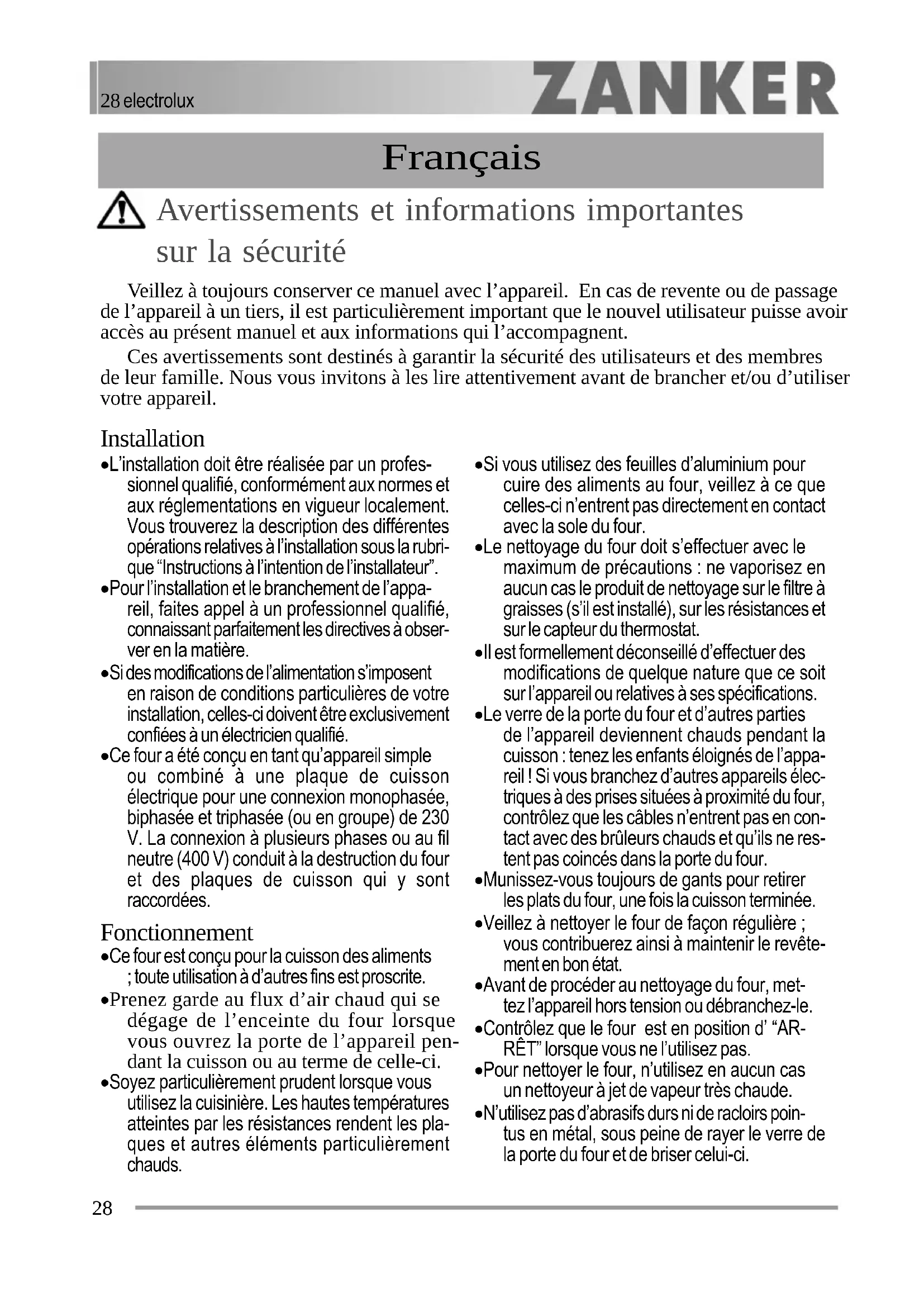 28 electrolux

ZANKER

Français

Avertissements et informations importantes sur la sécurité

Veillez à toujours conserver ce manuel avec l'appareil. En cas de revente ou de passage de l'appareil à un tiers, il est particulièrement important que le nouvel utilisateur puisse avoir accès au présent manuel et aux informations qui l'accompagnent.

Ces avertissements sont destinés à garantir la sécurité des utilisateurs et des membres de leur famille. Nous vous invitons à les lire attentivement avant de brancher et/ou d'utiliser votre appareil.

Installation

•L'installation doit être réalisée par un professionnel qualifié, conformément aux normes et aux réglementations en vigueur localement. Vous trouverez la description des différentes opérations relatives à l'installation sous la rubrique "Instructions à l'intention de l'installateur".

•Pour l'installation et le branchement de l'appareil, faites appel à un professionnel qualifié, connaissant parfaitement les directives à observer en la matière.

•Si des modifications de l'alimentation s'imposent en raison de conditions particulières de votre installation, celles-ci doivent être exclusivement confiées à un électricien qualifié.

•Ce four a été conçu en tant qu'appareil simple ou combiné à une plaque de cuisson électrique pour une connexion monophasée, biphasée et triphasée (ou en groupe) de 230 V. La connexion à plusieurs phases ou au fil neutre (400 V) conduit à la destruction du four et des plaques de cuisson qui y sont raccordées.

Fonctionnement

•Ce four est conçu pour la cuisson des aliments ; toute utilisation à d'autres fins est proscrite.

•Prenez garde au flux d'air chaud qui se dégage de l'enceinte du four lorsque vous ouvrez la porte de l'appareil pendant la cuisson ou au terme de celle-ci.

•Soyez particulièrement prudent lorsque vous utilisez la cuisinière. Les hautes températures atteintes par les résistances rendent les plaques et autres éléments particulièrement chauds.

•Si vous utilisez des feuilles d'aluminium pour cuire des aliments au four, veillez à ce que celles-ci n'entrent pas directement en contact avec la sole du four.

•Le nettoyage du four doit s'effectuer avec le maximum de précautions : ne vaporisez en aucun cas le produit de nettoyage sur le filtre à graisses (s'il est installé), sur les résistances et sur le capteur du thermostat.

•Il est formellement déconseillé d'effectuer des modifications de quelque nature que ce soit sur l'appareil ou relatives à ses spécifications.

•Le verre de la porte du four et d'autres parties de l'appareil deviennent chauds pendant la cuisson : tenez les enfants éloignés de l'appareil ! Si vous branchez d'autres appareils électriques à des prises situées à proximité du four, contrôlez que les câbles n'entrent pas en contact avec des brûleurs chauds et qu'ils ne restent pas coincés dans la porte du four.

•Munissez-vous toujours de gants pour retirer les plats du four, une fois la cuisson terminée.

•Veillez à nettoyer le four de façon régulière ; vous contribuerez ainsi à maintenir le revêtement en bon état.

•Avant de procéder au nettoyage du four, mettez l'appareil hors tension ou débranchez-le.

•Contrôlez que le four est en position d' "ARRÊT" lorsque vous ne l'utilisez pas.

•Pour nettoyer le four, n'utilisez en aucun cas un nettoyeur à jet de vapeur très chaude.

•N'utilisez pas d'abrasifs durs ni de racloirs pointus en métal, sous peine de rayer le verre de la porte du four et de briser celui-ci.

28